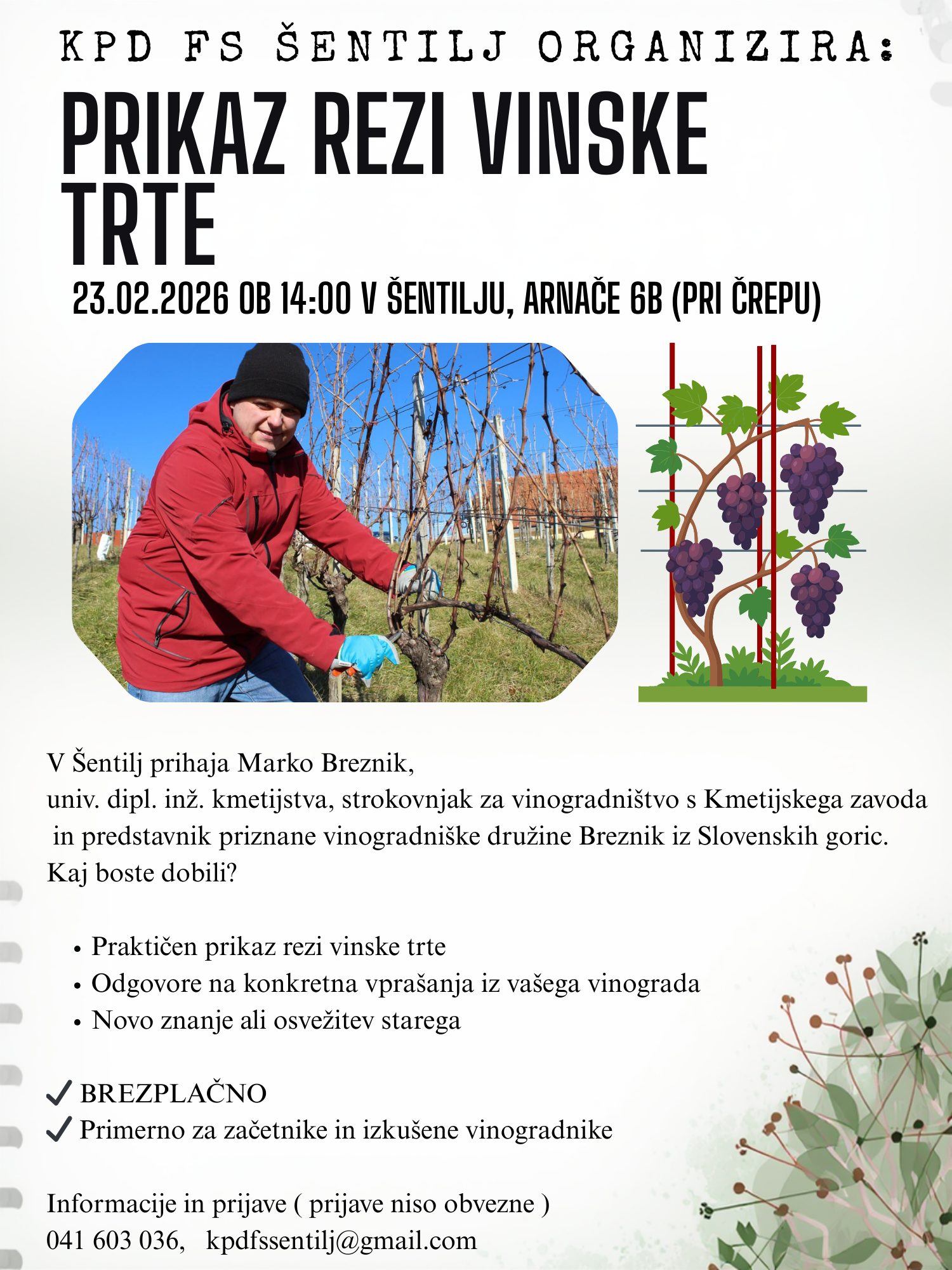 KPD FS ŠENTILJ ORGANIZIRA:

PRIKAZ REZI VINSKE TRTE

23.02.2026 OB 14:00 V ŠENTILJU, ARNAČE 6B (PRI ČREPU)

V Šentilj prihaja Marko Breznik,
univ. dipl. inž. kmetijstva, strokovnjak za vinogradništvo s Kmetijskega zavoda in predstavnik priznane vinogradniške družine Breznik iz Slovenskih goric.
Kaj boste dobili?

• Praktičen prikaz rezi vinske trte
• Odgovore na konkretna vprašanja iz vašega vinograda
• Novo znanje ali osvežitev starega

✓ BREZPLAČNO
✓ Primerno za začetnike in izkušene vinogradnike

Informacije in prijave ( prijave niso obvezne )
041 603 036, kpdfssentilj@gmail.com